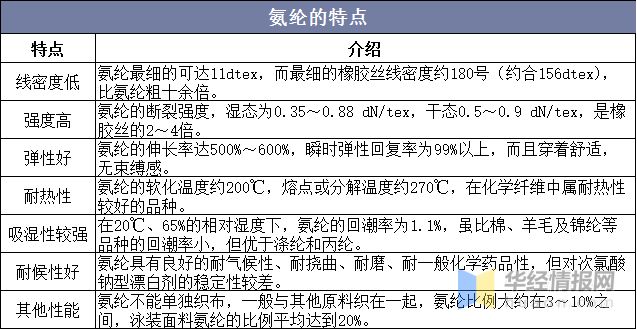 氨纶的特点

| 特点 | 介绍 |
|---|---|
| 线密度低 | 氨纶最细的可达11dtex，而最细的橡胶丝线密度约180号（约合156dtex），比氨纶粗十余倍。 |
| 强度高 | 氨纶的断裂强度，湿态为0.35～0.88 dN/tex，干态0.5～0.9 dN/tex，是橡胶丝的2～4倍。 |
| 弹性好 | 氨纶的伸长率达500%～600%，瞬时弹性回复率为99%以上，而且穿着舒适，无束缚感。 |
| 耐热性 | 氨纶的软化温度约200℃，熔点或分解温度约270℃，在化学纤维中属耐热性较好的品种。 |
| 吸湿性较强 | 在20℃、65%的相对湿度下，氨纶的回潮率为1.1%，虽比棉、羊毛及锦纶等品种的回潮率小，但优于涤纶和丙纶。 |
| 耐候性好 | 氨纶具有良好的耐气候性、耐挠曲、耐磨、耐一般化学药品性，但对次氯酸钠型漂白剂的稳定性较差。 |
| 其他性能 | 氨纶不能单独织布，一般与其他原料织在一起，氨纶比例大约在3～10%之间，泳装面料氨纶的比例平均达到20%。 |

华经情报网